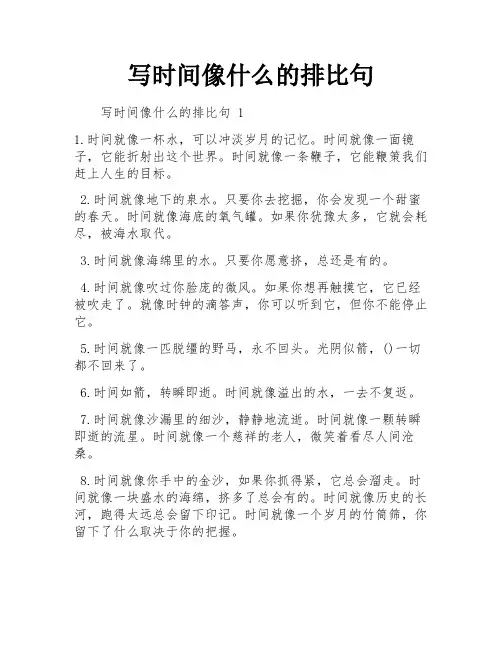 写时间像什么的排比句

写时间像什么的排比句 1

1.时间就像一杯水，可以冲淡岁月的记忆。时间就像一面镜子，它能折射出这个世界。时间就像一条鞭子，它能鞭策我们赶上人生的目标。

2.时间就像地下的泉水。只要你去挖掘，你会发现一个甜蜜的春天。时间就像海底的氧气罐。如果你犹豫太多，它就会耗尽，被海水取代。

3.时间就像海绵里的水。只要你愿意挤，总还是有的。

4.时间就像吹过你脸庞的微风。如果你想再触摸它，它已经被吹走了。就像时钟的滴答声，你可以听到它，但你不能停止它。

5.时间就像一匹脱缰的野马，永不回头。光阴似箭，()一切都不回来了。

6.时间如箭，转瞬即逝。时间就像溢出的水，一去不复返。

7.时间就像沙漏里的细沙，静静地流逝。时间就像一颗转瞬即逝的流星。时间就像一个慈祥的老人，微笑着看尽人间沧桑。

8.时间就像你手中的金沙，如果你抓得紧，它总会溜走。时间就像一块盛水的海绵，挤多了总会有的。时间就像历史的长河，跑得太远总会留下印记。时间就像一个岁月的竹筒筛，你留下了什么取决于你的把握。